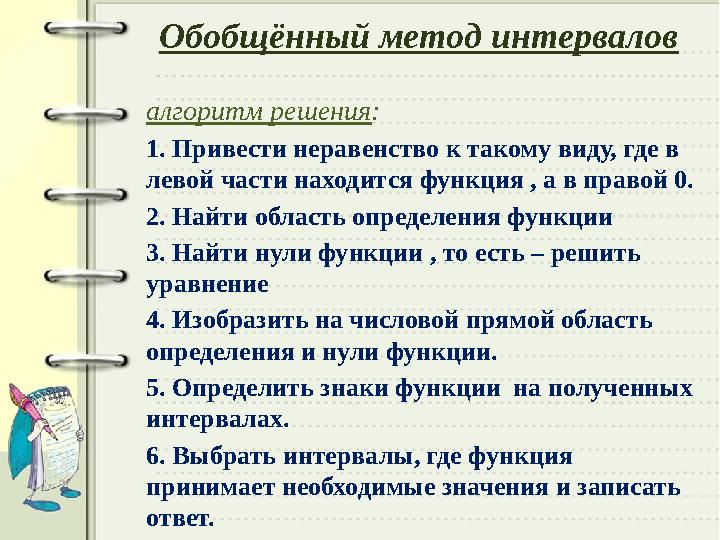 Обобщённый метод интервалов

алгоритм решения:

1. Привести неравенство к такому виду, где в левой части находится функция , а в правой 0.

2. Найти область определения функции

3. Найти нули функции , то есть – решить уравнение

4. Изобразить на числовой прямой область определения и нули функции.

5. Определить знаки функции на полученных интервалах.

6. Выбрать интервалы, где функция принимает необходимые значения и записать ответ.